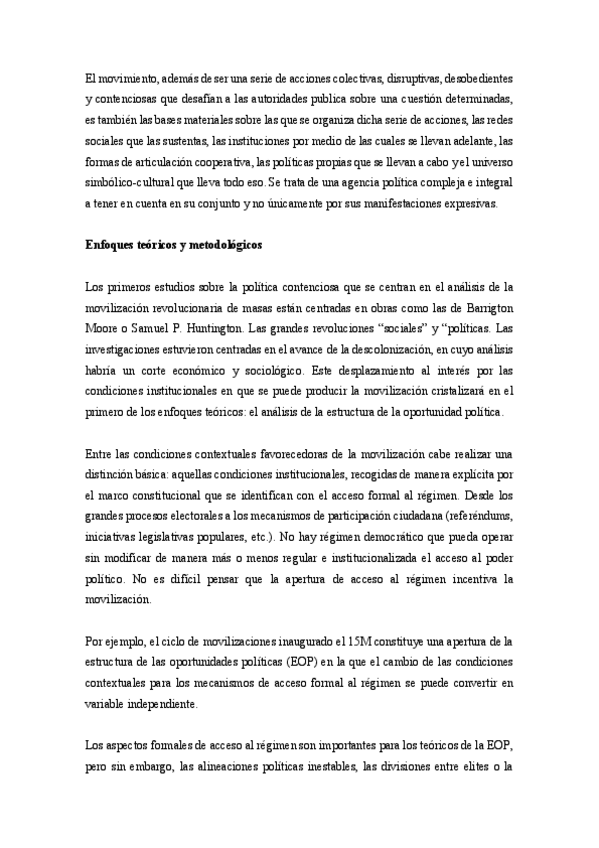 El movimiento, además de ser una serie de acciones colectivas, disruptivas, desobedientes y contenciosas que desafían a las autoridades publica sobre una cuestión determinadas, es también las bases materiales sobre las que se organiza dicha serie de acciones, las redes sociales que las sustentas, las instituciones por medio de las cuales se llevan adelante, las formas de articulación cooperativa, las políticas propias que se llevan a cabo y el universo simbólico-cultural que lleva todo eso. Se trata de una agencia política compleja e integral a tener en cuenta en su conjunto y no únicamente por sus manifestaciones expresivas.

Enfoques teóricos y metodológicos

Los primeros estudios sobre la política contenciosa que se centran en el análisis de la movilización revolucionaria de masas están centradas en obras como las de Barrigton Moore o Samuel P. Huntington. Las grandes revoluciones “sociales” y “políticas. Las investigaciones estuvieron centradas en el avance de la descolonización, en cuyo análisis habría un corte económico y sociológico. Este desplazamiento al interés por las condiciones institucionales en que se puede producir la movilización cristalizará en el primero de los enfoques teóricos: el análisis de la estructura de la oportunidad política.

Entre las condiciones contextuales favorecedoras de la movilización cabe realizar una distinción básica: aquellas condiciones institucionales, recogidas de manera explícita por el marco constitucional que se identifican con el acceso formal al régimen. Desde los grandes procesos electorales a los mecanismos de participación ciudadana (referéndums, iniciativas legislativas populares, etc.). No hay régimen democrático que pueda operar sin modificar de manera más o menos regular e institucionalizada el acceso al poder político. No es difícil pensar que la apertura de acceso al régimen incentiva la movilización.

Por ejemplo, el ciclo de movilizaciones inaugurado el 15M constituye una apertura de la estructura de las oportunidades políticas (EOP) en la que el cambio de las condiciones contextuales para los mecanismos de acceso formal al régimen se puede convertir en variable independiente.

Los aspectos formales de acceso al régimen son importantes para los teóricos de la EOP, pero sin embargo, las alineaciones políticas inestables, las divisiones entre elites o la